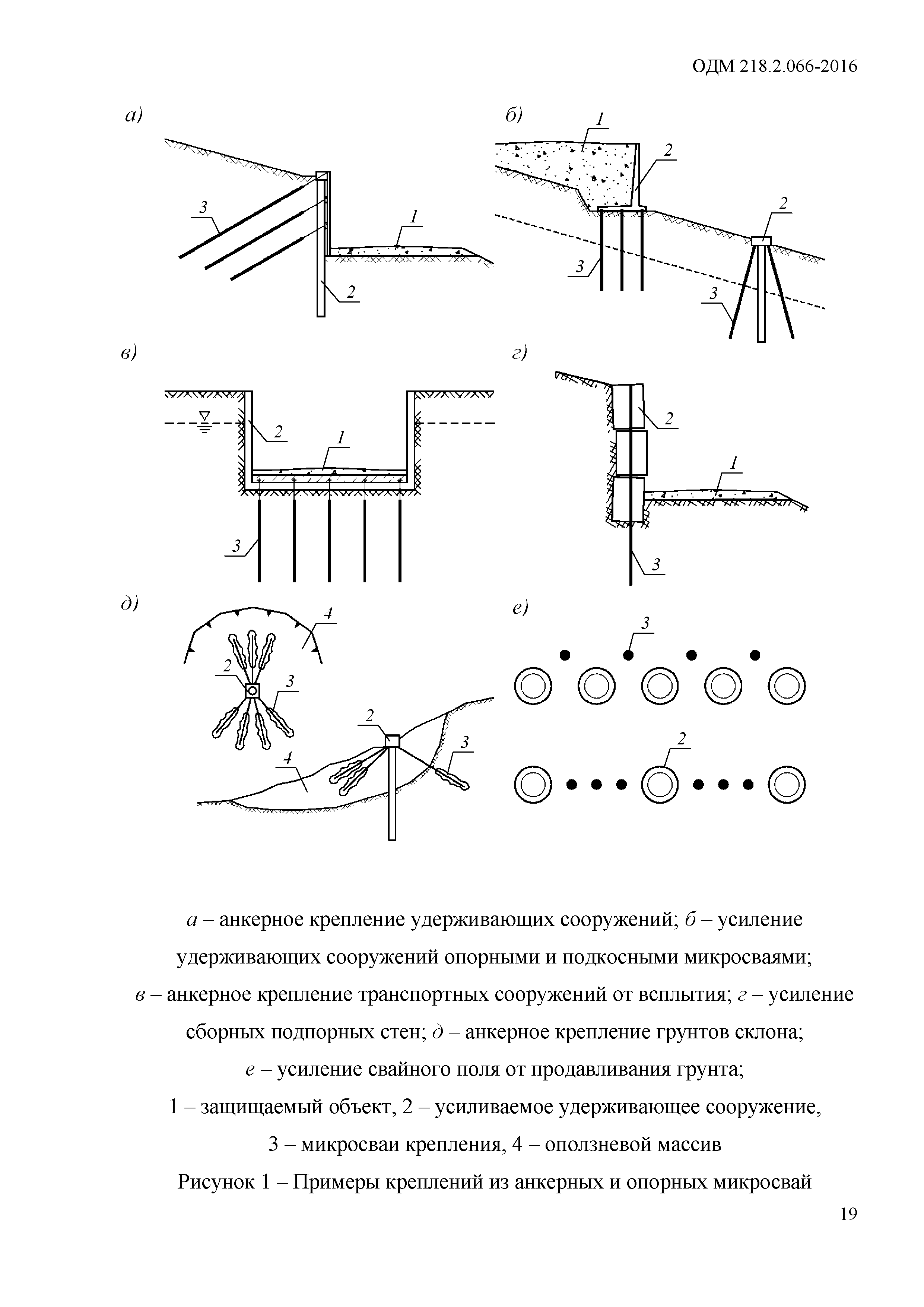 ОДМ 218.2.066-2016

а)

3

1

2

б)

1

2

2

3

3

в)

2

1

3

г)

2

1

3

д)

4

2

3

2

3

4

е)

3

2

а – анкерное крепление удерживающих сооружений; б – усиление удерживающих сооружений опорными и подкосными микросваями; в – анкерное крепление транспортных сооружений от всплытия; г – усиление сборных подпорных стен; д – анкерное крепление грунтов склона; е – усиление свайного поля от продавливания грунта; 1 – защищаемый объект, 2 – усиливаемое удерживающее сооружение, 3 – микросваи крепления, 4 – оползневой массив

Рисунок 1 – Примеры креплений из анкерных и опорных микросвай

19